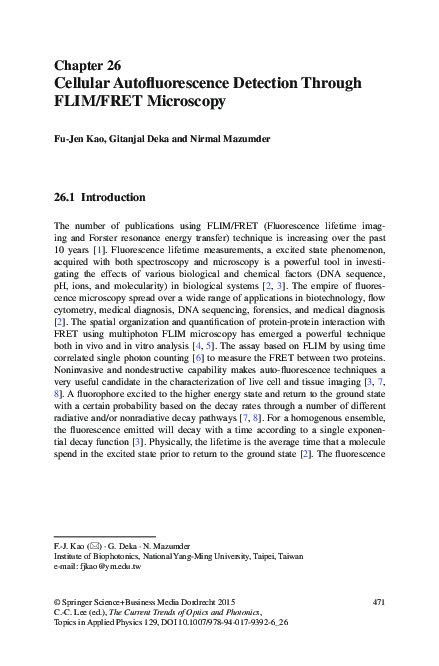 Chapter 26
Cellular Autofluorescence Detection Through FLIM/FRET Microscopy

Fu-Jen Kao, Gitanjal Deka and Nirmal Mazumder

26.1 Introduction

The number of publications using FLIM/FRET (Fluorescence lifetime imaging and Forster resonance energy transfer) technique is increasing over the past 10 years [1]. Fluorescence lifetime measurements, a excited state phenomenon, acquired with both spectroscopy and microscopy is a powerful tool in investigating the effects of various biological and chemical factors (DNA sequence, pH, ions, and molecularity) in biological systems [2, 3]. The empire of fluorescence microscopy spread over a wide range of applications in biotechnology, flow cytometry, medical diagnosis, DNA sequencing, forensics, and medical diagnosis [2]. The spatial organization and quantification of protein-protein interaction with FRET using multiphoton FLIM microscopy has emerged a powerful technique both in vivo and in vitro analysis [4, 5]. The assay based on FLIM by using time correlated single photon counting [6] to measure the FRET between two proteins. Noninvasive and nondestructive capability makes auto-fluorescence techniques a very useful candidate in the characterization of live cell and tissue imaging [3, 7, 8]. A fluorophore excited to the higher energy state and return to the ground state with a certain probability based on the decay rates through a number of different radiative and/or nonradiative decay pathways [7, 8]. For a homogenous ensemble, the fluorescence emitted will decay with a time according to a single exponential decay function [3]. Physically, the lifetime is the average time that a molecule spend in the excited state prior to return to the ground state [2]. The fluorescence

F.-J. Kao (✉) · G. Deka · N. Mazumder
Institute of Biophotonics, National Yang-Ming University, Taipei, Taiwan
e-mail: fjkao@ym.edu.tw

© Springer Science+Business Media Dordrecht 2015
C.-C. Lee (ed.), The Current Trends of Optics and Photonics,
Topics in Applied Physics 129, DOI 10.1007/978-94-017-9392-6_26

471